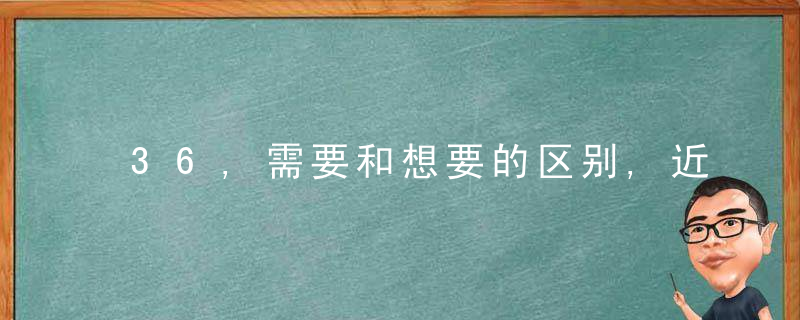 36，需要和想要的区别，近